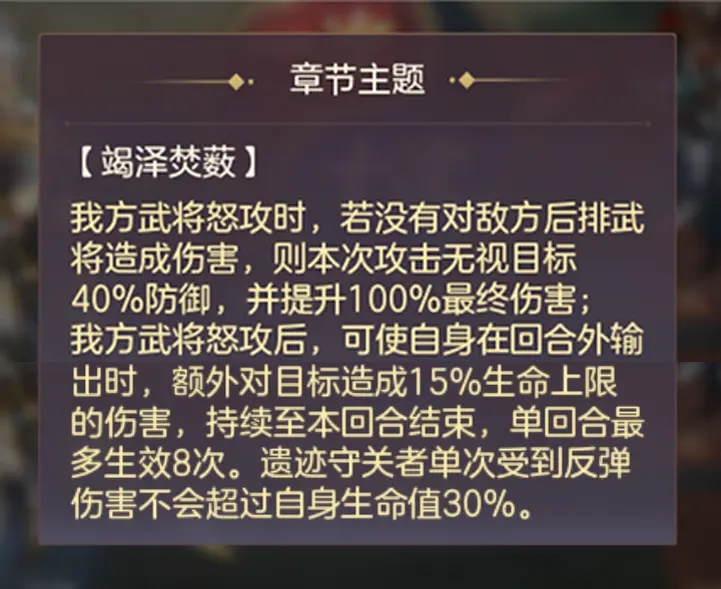 章节主题

【竭泽焚薮】

我方武将怒攻时，若没有对敌方后排武将造成伤害，则本次攻击无视目标40%防御，并提升100%最终伤害；我方武将怒攻后，可使自身在回合外输出时，额外对目标造成15%生命上限的伤害，持续至本回合结束，单回合最多生效8次。遗迹守关者单次受到反弹伤害不会超过自身生命值30%。